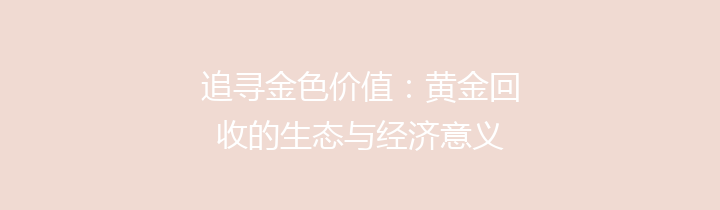 追寻金色价值：黄金回收的生态与经济意义